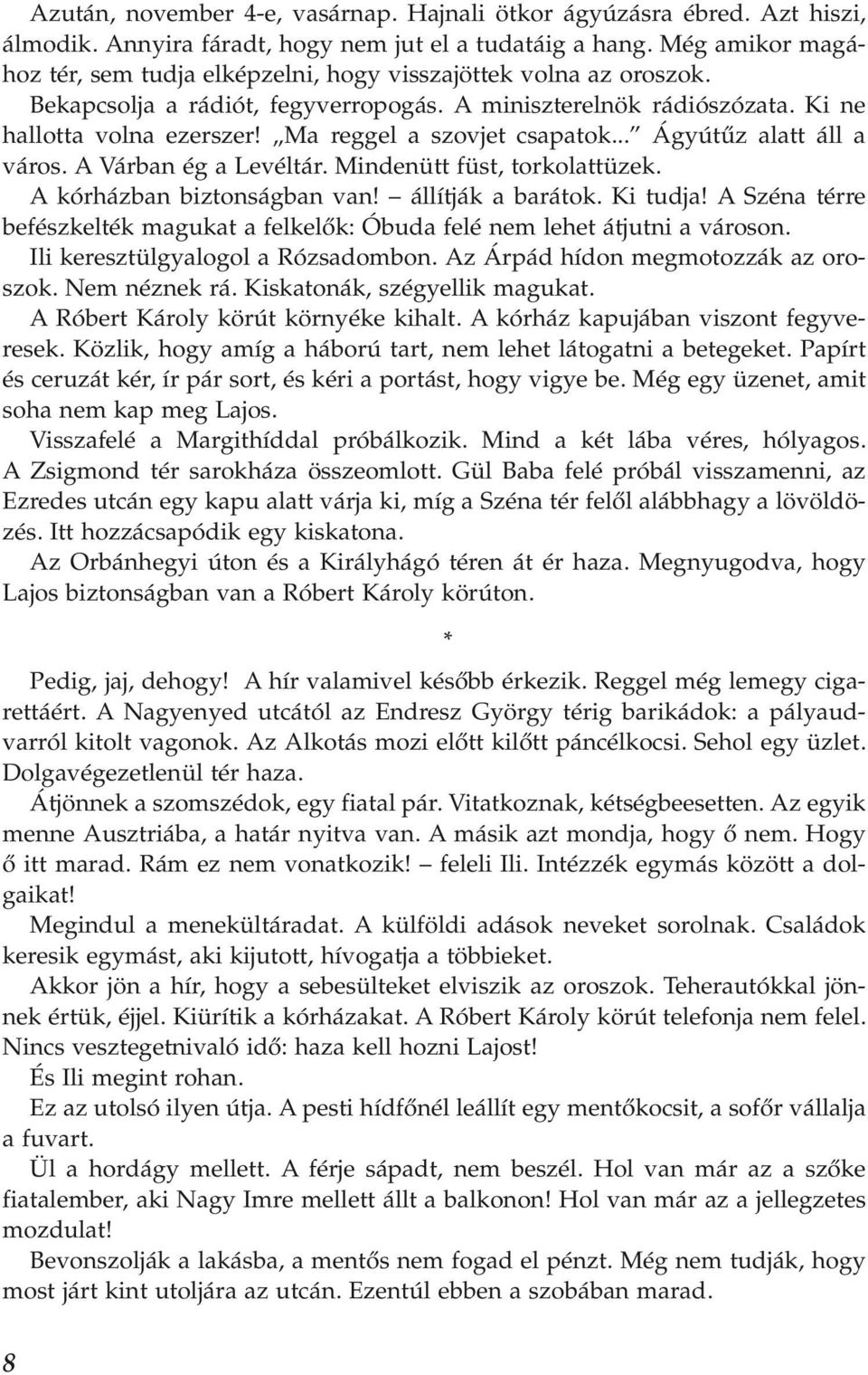 Azután, november 4-e, vasárnap. Hajnali ötkor ágyúzásra ébred. Azt hiszi, álmodik. Annyira fáradt, hogy nem jut el a tudatáig a hang. Még amikor magához tér, sem tudja elképzelni, hogy visszajöttek volna az oroszok.

Bekapcsolja a rádiót, fegyverropogás. A miniszterelnök rádiószózata. Ki ne hallotta volna ezerszer! „Ma reggel a szovjet csapatok...” Ágyútűz alatt áll a város. A Várban ég a Levéltár. Mindenütt füst, torkolattüzek.

A kórházban biztonságban van! – állítják a barátok. Ki tudja! A Széna térre befészkelték magukat a felkelők: Óbuda felé nem lehet átjutni a városon.

Ili keresztülgyalogol a Rózsadombon. Az Árpád hídon megmotozzák az oroszok. Nem néznek rá. Kiskatonák, szégyellik magukat.

A Róbert Károly körút környéke kihalt. A kórház kapujában viszont fegyveresek. Közlik, hogy amíg a háború tart, nem lehet látogatni a betegeket. Papírt és ceruzát kér, ír pár sort, és kéri a portást, hogy vigye be. Még egy üzenet, amit soha nem kap meg Lajos.

Visszafelé a Margithíddal próbálkozik. Mind a két lába véres, hólyagos. A Zsigmond tér sarokháza összeomlott. Gül Baba felé próbál visszamenni, az Ezredes utcán egy kapu alatt várja ki, míg a Széna tér felől alábbhagy a lövöldözés. Itt hozzácsapódik egy kiskatona.

Az Orbánhegyi úton és a Királyhágó téren át ér haza. Megnyugodva, hogy Lajos biztonságban van a Róbert Károly körúton.

*

Pedig, jaj, dehogy! A hír valamivel később érkezik. Reggel még lemegy cigarettáért. A Nagyenyed utcától az Endresz György térig barikádok: a pályaudvarról kitolt vagonok. Az Alkotás mozi előtt kilőtt páncélkocsi. Sehol egy üzlet. Dolgavégezetlenül tér haza.

Átjönnek a szomszédok, egy fiatal pár. Vitatkoznak, kétségbeesetten. Az egyik menne Ausztriába, a határ nyitva van. A másik azt mondja, hogy ő nem. Hogy ő itt marad. Rám ez nem vonatkozik! – feleli Ili. Intézzék egymás között a dolgaikat!

Megindul a menekültáradat. A külföldi adások neveket sorolnak. Családok keresik egymást, aki kijutott, hívogatja a többieket.

Akkor jön a hír, hogy a sebesülteket elviszik az oroszok. Teherautókkal jönnek értük, éjjel. Kiürítik a kórházakat. A Róbert Károly körút telefonja nem felel. Nincs vesztegetnivaló idő: haza kell hozni Lajost!

És Ili megint rohan.

Ez az utolsó ilyen útja. A pesti hídfőnél leállít egy mentőkocsit, a sofőr vállalja a fuvart.

Ül a hordágy mellett. A férje sápadt, nem beszél. Hol van már az a szőke fiatalember, aki Nagy Imre mellett állt a balkonon! Hol van már az a jellegzetes mozdulat!

Bevonszolják a lakásba, a mentős nem fogad el pénzt. Még nem tudják, hogy most járt kint utoljára az utcán. Ezentúl ebben a szobában marad.

8